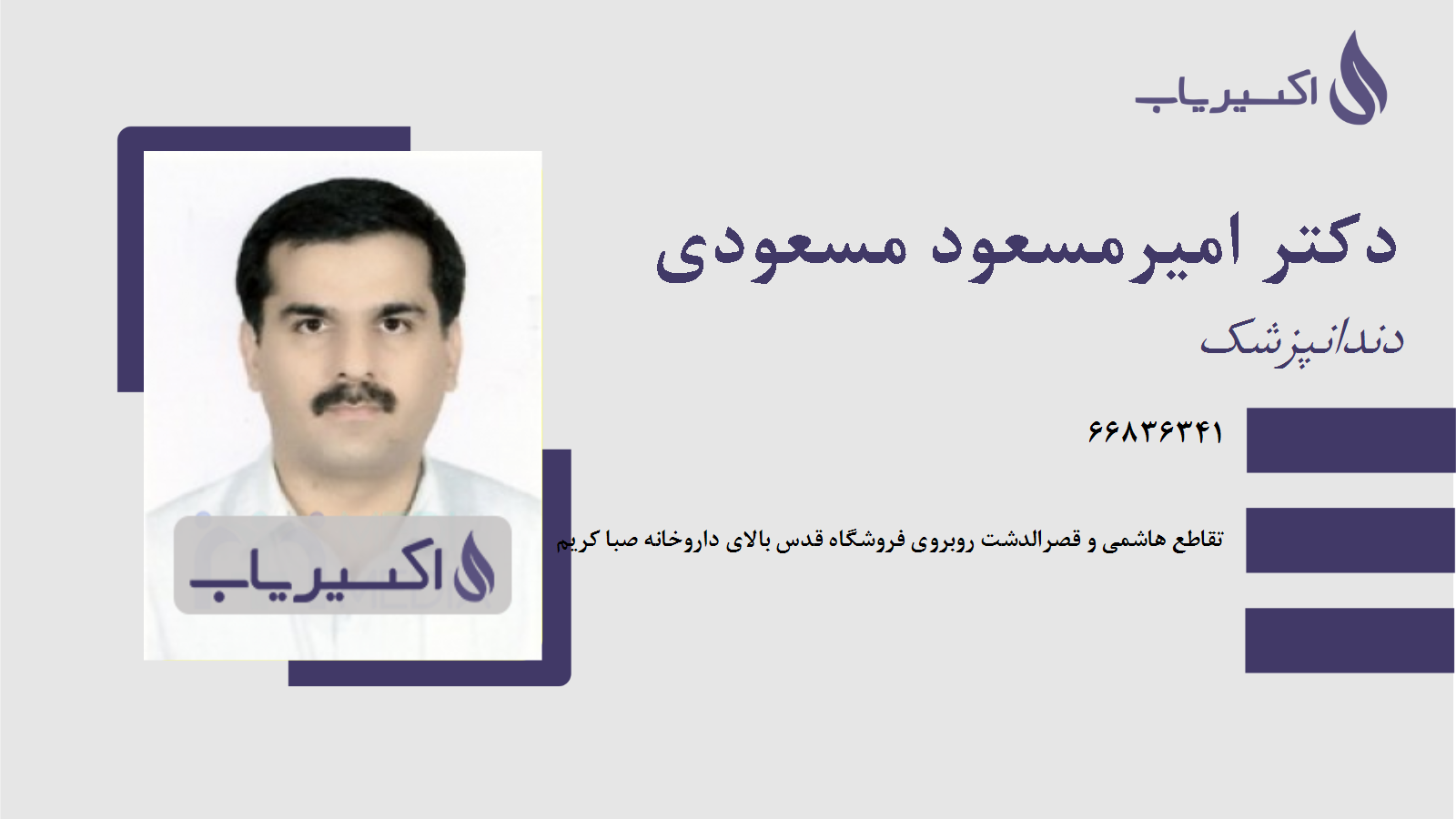 اکسیریاب

دکتر امیرمسعود مسعودی

دندانپزشک

۶۶۸۳۶۳۴۱

تقاطع هاشمی و قصرالدشت روبروی فروشگاه قدس بالای داروخانه صبا کریم

اکسیریاب